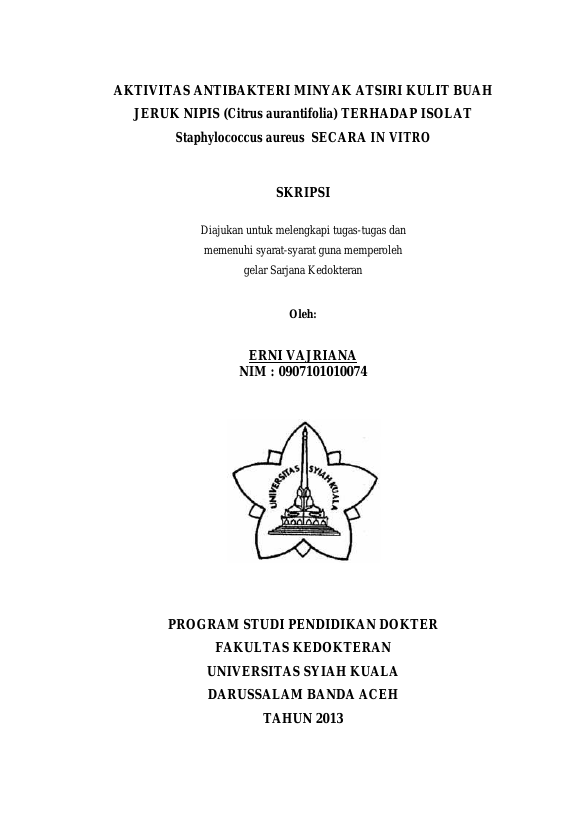 AKTIVITAS ANTIBAKTERI MINYAK ATSIRI KULIT BUAH JERUK NIPIS (Citrus aurantifolia) TERHADAP ISOLAT Staphylococcus aureus SECARA IN VITRO

SKRIPSI

Diajukan untuk melengkapi tugas-tugas dan memenuhi syarat-syarat guna memperoleh gelar Sarjana Kedokteran

Oleh:

ERNI VAJRIANA
NIM : 0907101010074

UNIVERSITAS SYIAH KUALA

PROGRAM STUDI PENDIDIKAN DOKTER
FAKULTAS KEDOKTERAN
UNIVERSITAS SYIAH KUALA
DARUSSALAM BANDA ACEH
TAHUN 2013